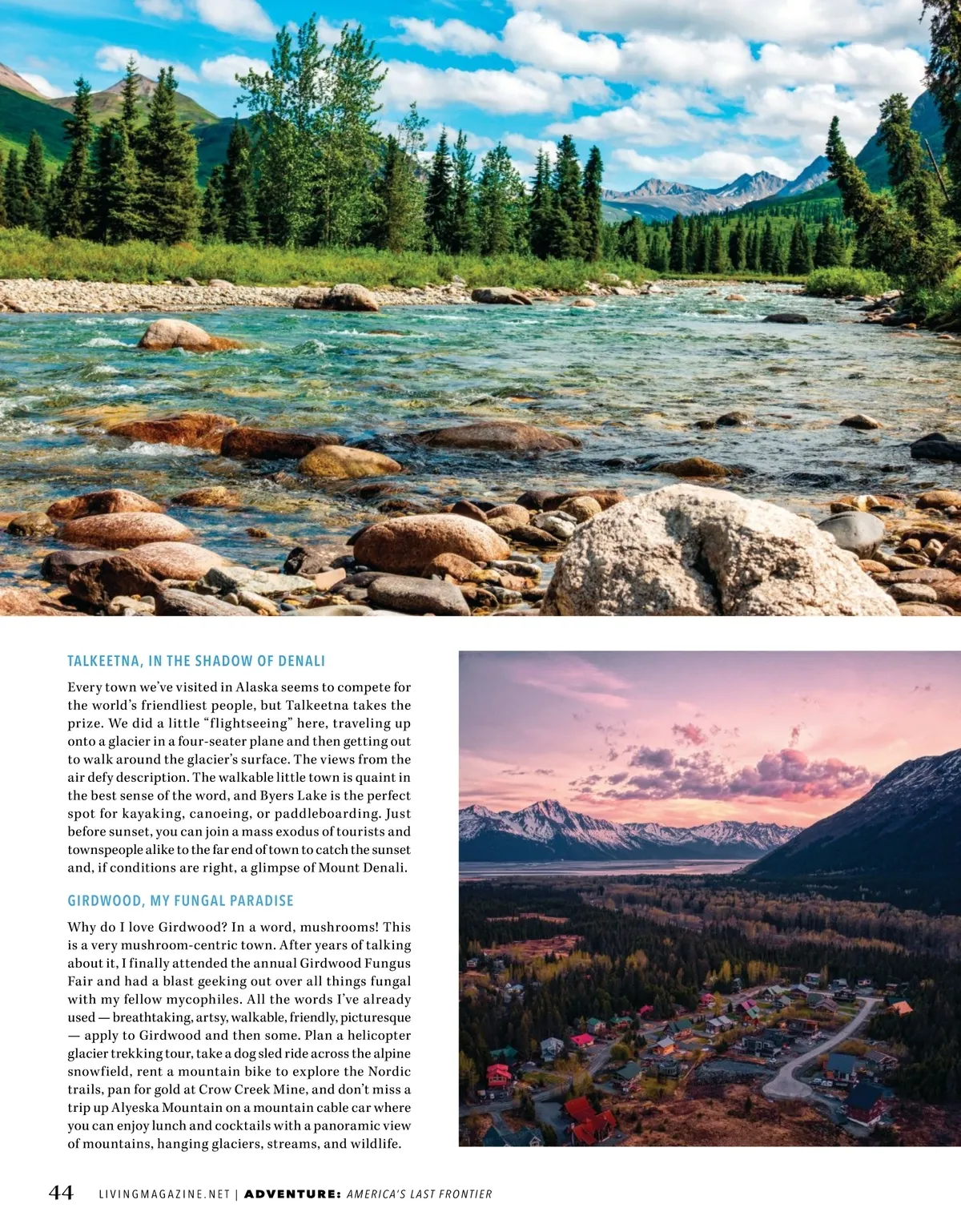 TALKEETNA, IN THE SHADOW OF DENALI

Every town we've visited in Alaska seems to compete for the world's friendliest people, but Talkeetna takes the prize. We did a little "flightseeing" here, traveling up onto a glacier in a four-seater plane and then getting out to walk around the glacier's surface. The views from the air defy description. The walkable little town is quaint in the best sense of the word, and Byers Lake is the perfect spot for kayaking, canoeing, or paddleboarding. Just before sunset, you can join a mass exodus of tourists and townspeople alike to the far end of town to catch the sunset and, if conditions are right, a glimpse of Mount Denali.

GIRDWOOD, MY FUNGAL PARADISE

Why do I love Girdwood? In a word, mushrooms! This is a very mushroom-centric town. After years of talking about it, I finally attended the annual Girdwood Fungus Fair and had a blast geeking out over all things fungal with my fellow mycophiles. All the words I've already used — breathtaking, artsy, walkable, friendly, picturesque — apply to Girdwood and then some. Plan a helicopter glacier trekking tour, take a dog sled ride across the alpine snowfield, rent a mountain bike to explore the Nordic trails, pan for gold at Crow Creek Mine, and don't miss a trip up Alyeska Mountain on a mountain cable car where you can enjoy lunch and cocktails with a panoramic view of mountains, hanging glaciers, streams, and wildlife.

44 LIVINGMAGAZINE.NET | ADVENTURE: AMERICA'S LAST FRONTIER